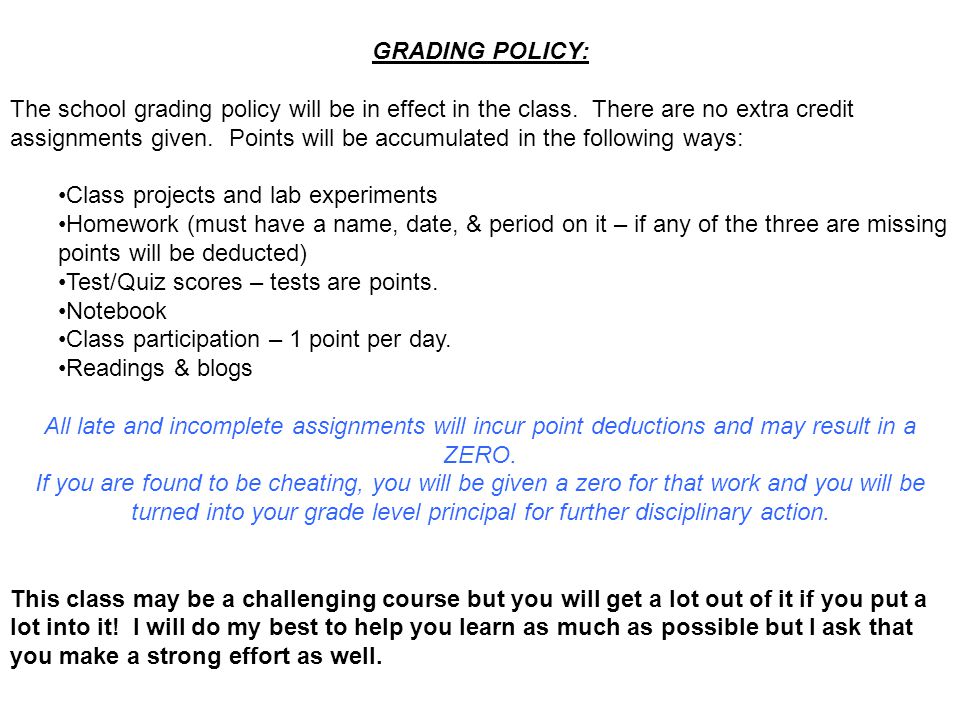 GRADING POLICY:

The school grading policy will be in effect in the class. There are no extra credit assignments given. Points will be accumulated in the following ways:

•Class projects and lab experiments
•Homework (must have a name, date, & period on it – if any of the three are missing points will be deducted)
•Test/Quiz scores – tests are points.
•Notebook
•Class participation – 1 point per day.
•Readings & blogs

All late and incomplete assignments will incur point deductions and may result in a ZERO.
If you are found to be cheating, you will be given a zero for that work and you will be turned into your grade level principal for further disciplinary action.

This class may be a challenging course but you will get a lot out of it if you put a lot into it! I will do my best to help you learn as much as possible but I ask that you make a strong effort as well.